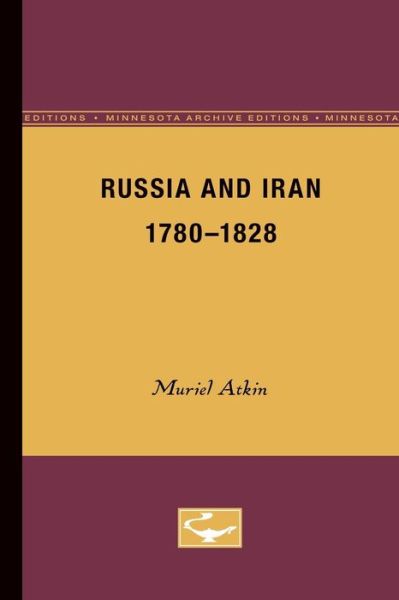 EDITIONS • MINNESOTA ARCHIVE EDITIONS • MINNESOTA

RUSSIA AND IRAN
1780–1828

Muriel Atkin